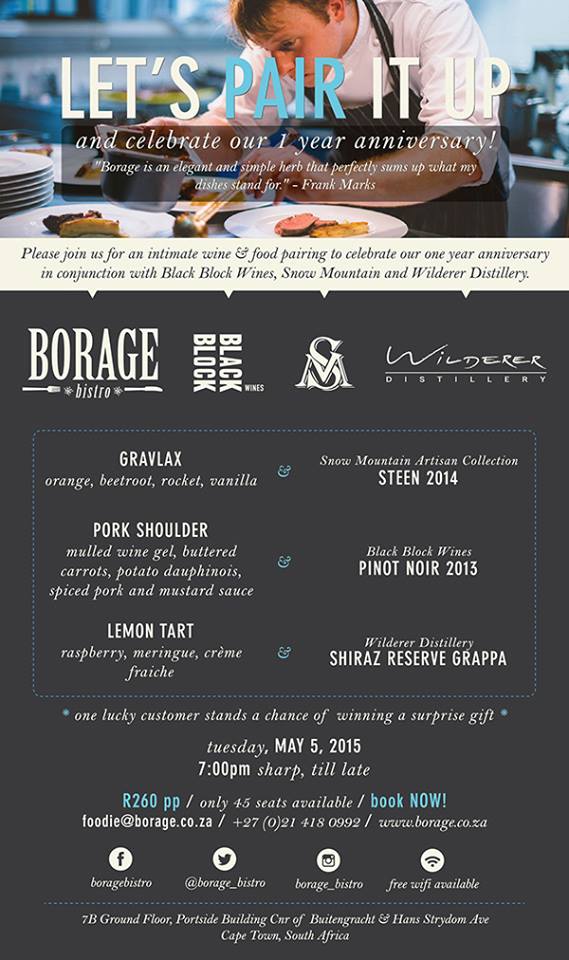 LET'S PAIR IT UP

and celebrate our 1 year anniversary!

"Borage is an elegant and simple herb that perfectly sums up what my dishes stand for." - Frank Marks

Please join us for an intimate wine & food pairing to celebrate our one year anniversary in conjunction with Black Block Wines, Snow Mountain and Wilderer Distillery.

BORAGE bistro

BLACK BLOCK WINES

SM

Wilderer DISTILLERY

GRAVLAX
orange, beetroot, rocket, vanilla

&

Snow Mountain Artisan Collection
STEEN 2014

PORK SHOULDER
mulled wine gel, buttered carrots, potato dauphinois, spiced pork and mustard sauce

&

Black Block Wines
PINOT NOIR 2013

LEMON TART
raspberry, meringue, crème fraiche

&

Wilderer Distillery
SHIRAZ RESERVE GRAPPA

* one lucky customer stands a chance of winning a surprise gift *

tuesday, MAY 5, 2015
7:00pm sharp, till late

R260 pp / only 45 seats available / book NOW!
foodie@borage.co.za / +27 (0)21 418 0992 / www.borage.co.za

boragebistro

@borage_bistro

borage_bistro

free wifi available

7B Ground Floor, Portside Building Cnr of Buitengracht & Hans Strydom Ave
Cape Town, South Africa